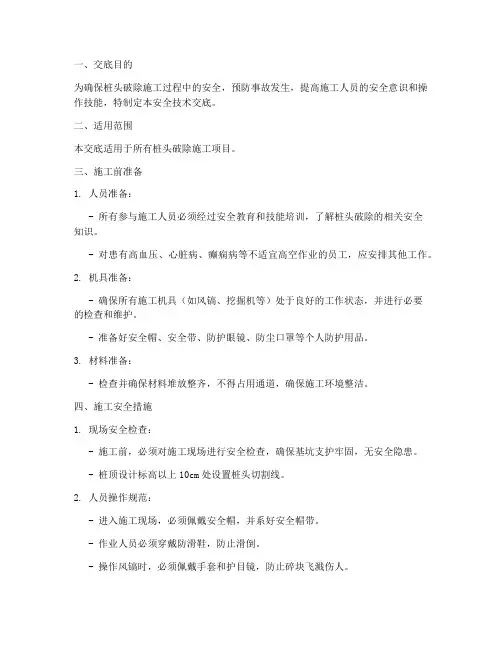 一、交底目的

为确保桩头破除施工过程中的安全，预防事故发生，提高施工人员的安全意识和操作技能，特制定本安全技术交底。

二、适用范围

本交底适用于所有桩头破除施工项目。

三、施工前准备

1. 人员准备：

- 所有参与施工人员必须经过安全教育和技能培训，了解桩头破除的相关安全知识。

- 对患有高血压、心脏病、癫痫病等不适宜高空作业的员工，应安排其他工作。

2. 机具准备：

- 确保所有施工机具（如风镐、挖掘机等）处于良好的工作状态，并进行必要的检查和维护。

- 准备好安全帽、安全带、防护眼镜、防尘口罩等个人防护用品。

3. 材料准备：

- 检查并确保材料堆放整齐，不得占用通道，确保施工环境整洁。

四、施工安全措施

1. 现场安全检查：

- 施工前，必须对施工现场进行安全检查，确保基坑支护牢固，无安全隐患。

- 桩顶设计标高以上 10cm 处设置桩头切割线。

2. 人员操作规范：

- 进入施工现场，必须佩戴安全帽，并系好安全帽带。

- 作业人员必须穿戴防滑鞋，防止滑倒。

- 操作风镐时，必须佩戴手套和护目镜，防止碎块飞溅伤人。